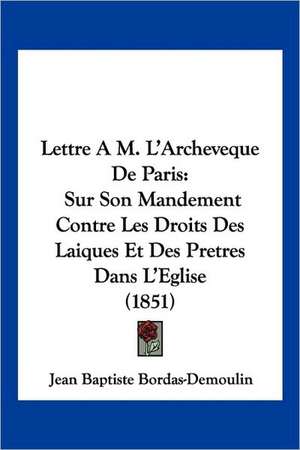 Lettre A M. L'Archeveque De Paris:
Sur Son Mandement Contre Les Droits Des Laiques Et Des Pretres Dans L'Eglise
(1851)

Jean Baptiste Bordas-Demoulin